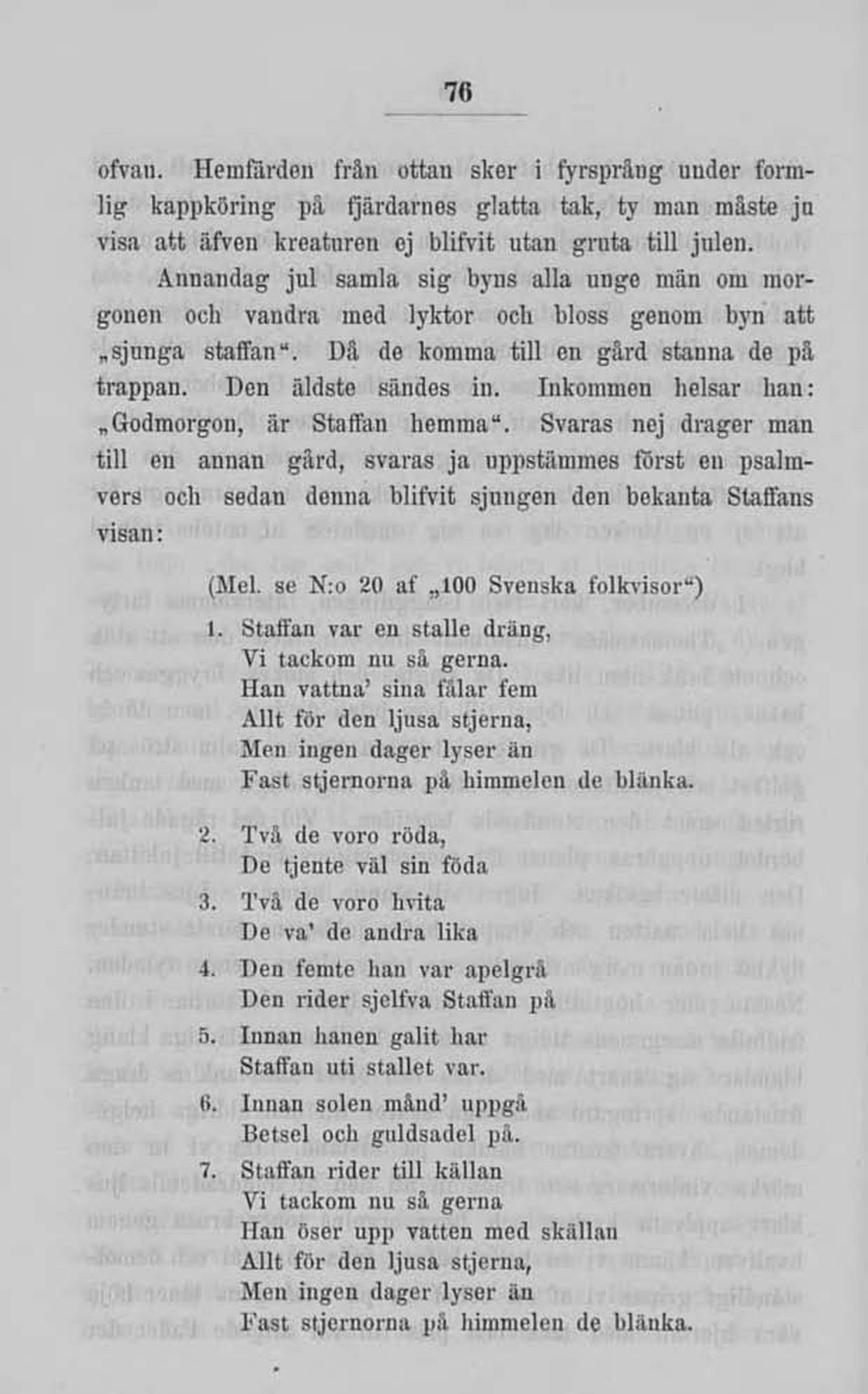 76

ofvan. Hemfärden från ottan sker i fyrsprång under formlig kappköring på fjärdarnes glatta tak, ty man måste ju visa att äfven kreaturen ej blifvit utan gruta till julen.

Annandag jul samla sig byns alla unge män om morgonen och vandra med lyktor och bloss genom byn att „sjunga staffan“. Då de komma till en gård stanna de på trappan. Den äldste sändes in. Inkommen helsar han: „Godmorgon, är Staffan hemma“. Svaras nej drager man till en annan gård, svaras ja uppstämmes först en psalmvers och sedan denna blifvit sjungen den bekanta Staffans visan:

(Mel. se N:o 20 af „100 Svenska folkvisor“)

1. Staffan var en stalle dräng,
Vi tackom nu så gerna.
Han vattna' sina fålar fem
Allt för den ljusa stjerna,
Men ingen dager lyser än
Fast stjernorna på himmelen de blänka.

2. Två de voro röda,
De tjente väl sin föda
3. Två de voro hvita
De va' de andra lika
4. Den femte han var apelgrå
Den rider sjelfva Staffan på
5. Innan hanen galit har
Staffan uti stallet var.
6. Innan solen månd' uppgå
Betsel och guldsadel på.
7. Staffan rider till källan
Vi tackom nu så gerna
Han öser upp vatten med skällan
Allt för den ljusa stjerna,
Men ingen dager lyser än
Fast stjernorna på himmelen de blänka.